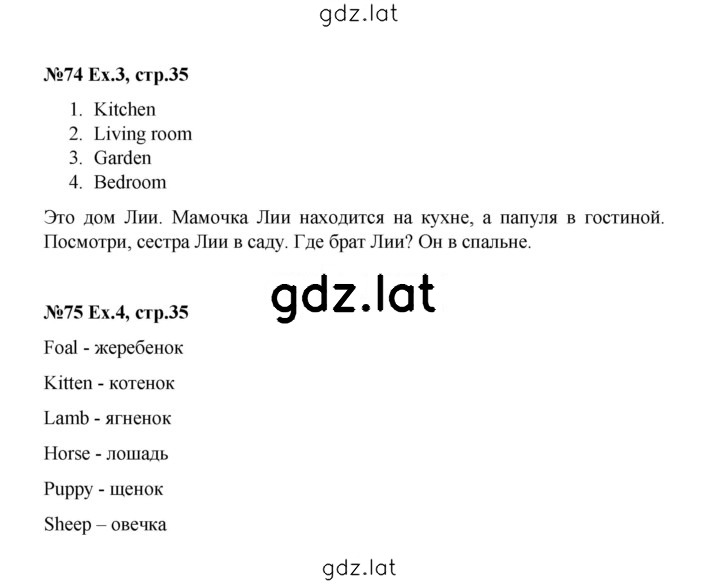 gdz.lat

№74 Ex.3, стр.35

1. Kitchen
2. Living room
3. Garden
4. Bedroom

Это дом Лии. Мамочка Лии находится на кухне, а папуля в гостиной. Посмотри, сестра Лии в саду. Где брат Лии? Он в спальне.

gdz.lat

№75 Ex.4, стр.35

Foal - жеребенок

Kitten - котенок

Lamb - ягненок

Horse - лошадь

Puppy - щенок

Sheep – овечка

gdz.lat